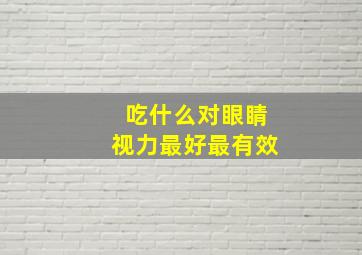 吃什么对眼睛
视力最好最有效